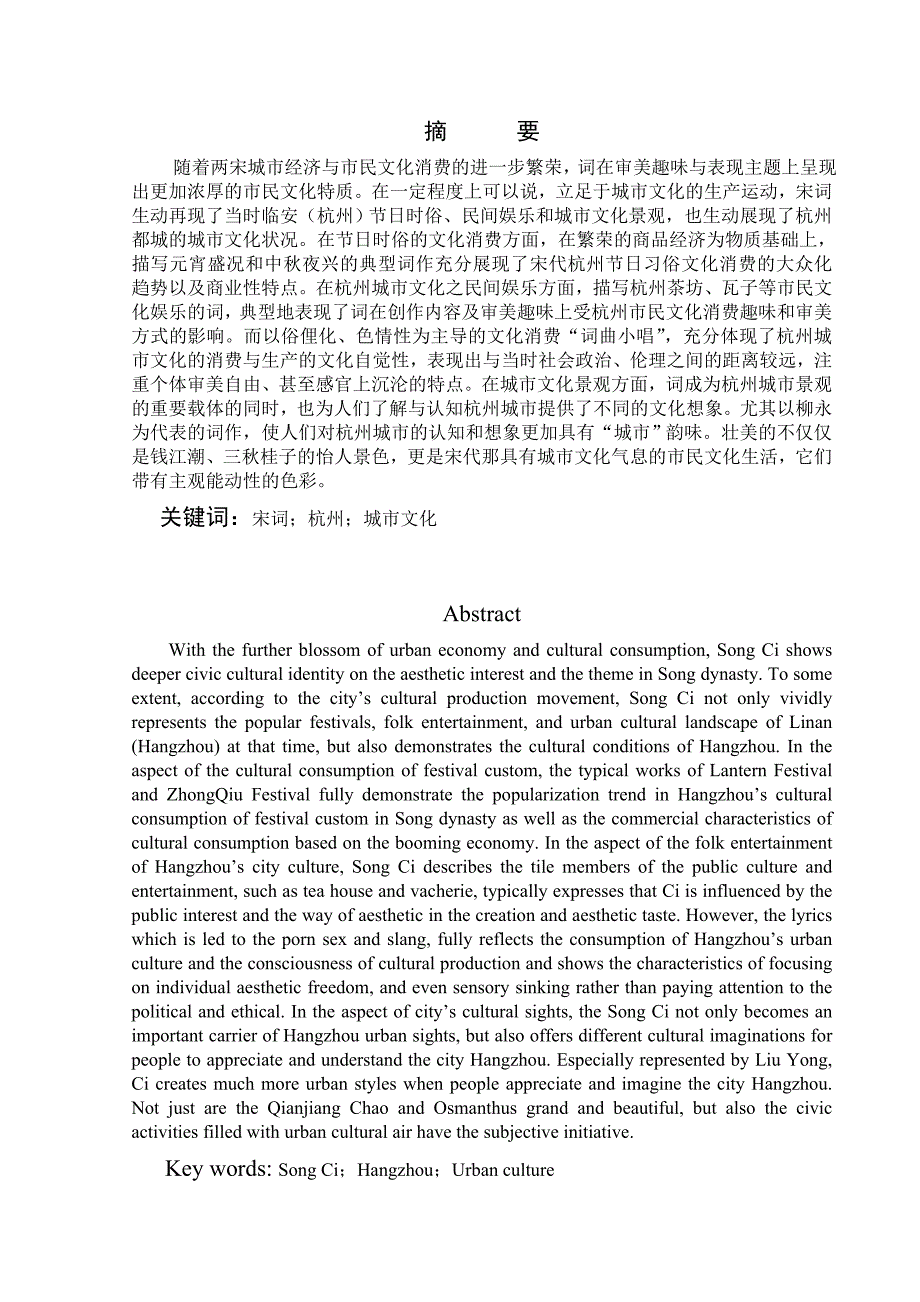 摘　　要

随着两宋城市经济与市民文化消费的进一步繁荣，词在审美趣味与表现主题上呈现出更加浓厚的市民文化特质。在一定程度上可以说，立足于城市文化的生产运动，宋词生动再现了当时临安（杭州）节日时俗、民间娱乐和城市文化景观，也生动展现了杭州都城的城市文化状况。在节日时俗的文化消费方面，在繁荣的商品经济为物质基础上，描写元宵盛况和中秋夜兴的典型词作充分展现了宋代杭州节日习俗文化消费的大众化趋势以及商业性特点。在杭州城市文化之民间娱乐方面，描写杭州茶坊、瓦子等市民文化娱乐的词，典型地表现了词在创作内容及审美趣味上受杭州市民文化消费趣味和审美方式的影响。而以俗俚化、色情性为主导的文化消费“词曲小唱”，充分体现了杭州城市文化的消费与生产的文化自觉性，表现出与当时社会政治、伦理之间的距离较远，注重个体审美自由、甚至感官上沉沦的特点。在城市文化景观方面，词成为杭州城市景观的重要载体的同时，也为人们了解与认知杭州城市提供了不同的文化想象。尤其以柳永为代表的词作，使人们对杭州城市的认知和想象更加具有“城市”韵味。壮美的不仅仅是钱江潮、三秋桂子的怡人景色，更是宋代那具有城市文化气息的市民文化生活，它们带有主观能动性的色彩。

关键词：宋词；杭州；城市文化

Abstract

With the further blossom of urban economy and cultural consumption, Song Ci shows deeper civic cultural identity on the aesthetic interest and the theme in Song dynasty. To some extent, according to the city’s cultural production movement, Song Ci not only vividly represents the popular festivals, folk entertainment, and urban cultural landscape of Linan (Hangzhou) at that time, but also demonstrates the cultural conditions of Hangzhou. In the aspect of the cultural consumption of festival custom, the typical works of Lantern Festival and ZhongQiu Festival fully demonstrate the popularization trend in Hangzhou’s cultural consumption of festival custom in Song dynasty as well as the commercial characteristics of cultural consumption based on the booming economy. In the aspect of the folk entertainment of Hangzhou’s city culture, Song Ci describes the tile members of the public culture and entertainment, such as tea house and vacherie, typically expresses that Ci is influenced by the public interest and the way of aesthetic in the creation and aesthetic taste. However, the lyrics which is led to the porn sex and slang, fully reflects the consumption of Hangzhou’s urban culture and the consciousness of cultural production and shows the characteristics of focusing on individual aesthetic freedom, and even sensory sinking rather than paying attention to the political and ethical. In the aspect of city’s cultural sights, the Song Ci not only becomes an important carrier of Hangzhou urban sights, but also offers different cultural imaginations for people to appreciate and understand the city Hangzhou. Especially represented by Liu Yong, Ci creates much more urban styles when people appreciate and imagine the city Hangzhou. Not just are the Qianjiang Chao and Osmanthus grand and beautiful, but also the civic activities filled with urban cultural air have the subjective initiative.

Key words: Song Ci；Hangzhou；Urban culture